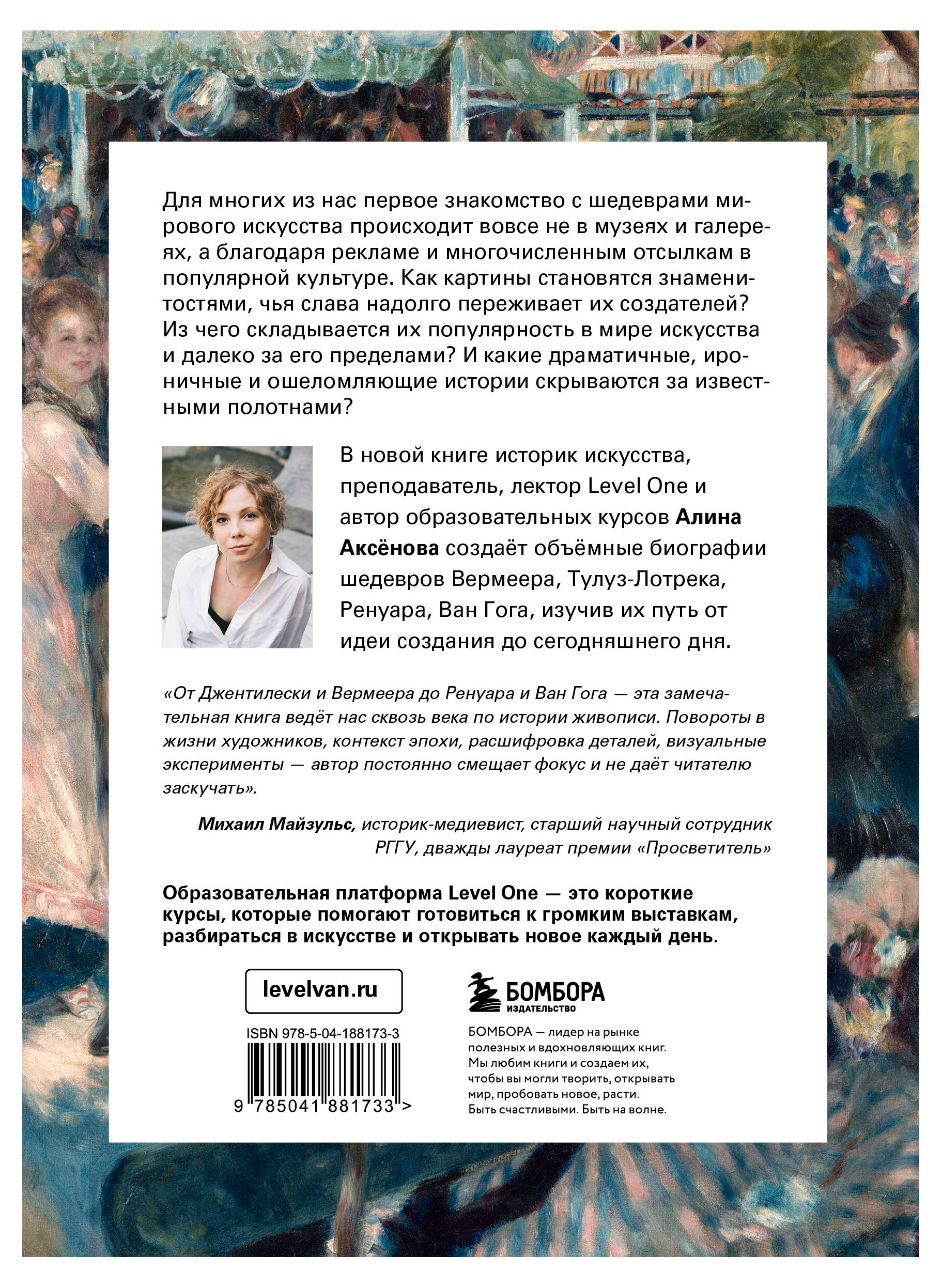 Для многих из нас первое знакомство с шедеврами мирового искусства происходит вовсе не в музеях и галереях, а благодаря рекламе и многочисленным отсылкам в популярной культуре. Как картины становятся знаменитостями, чья слава надолго переживает их создателей? Из чего складывается их популярность в мире искусства и далеко за его пределами? И какие драматичные, ироничные и ошеломляющие истории скрываются за известными полотнами?

В новой книге историк искусства, преподаватель, лектор Level One и автор образовательных курсов Алина Аксёнова создаёт объёмные биографии шедевров Вермеера, Тулуз-Лотрека, Ренуара, Ван Гога, изучив их путь от идеи создания до сегодняшнего дня.

«От Джентилески и Вермеера до Ренуара и Ван Гога — эта замечательная книга ведёт нас сквозь века по истории живописи. Повороты в жизни художников, контекст эпохи, расшифровка деталей, визуальные эксперименты — автор постоянно смещает фокус и не даёт читателю заскучать».

Михаил Майзульс, историк-медиевист, старший научный сотрудник РГГУ, дважды лауреат премии «Просветитель»

Образовательная платформа Level One — это короткие курсы, которые помогают готовиться к громким выставкам, разбираться в искусстве и открывать новое каждый день.

levelvan.ru

ISBN 978-5-04-188173-3

9 785041 881733 >

БОМБОРА
ИЗДАТЕЛЬСТВО

БОМБОРА — лидер на рынке полезных и вдохновляющих книг. Мы любим книги и создаем их, чтобы вы могли творить, открывать мир, пробовать новое, расти. Быть счастливыми. Быть на волне.